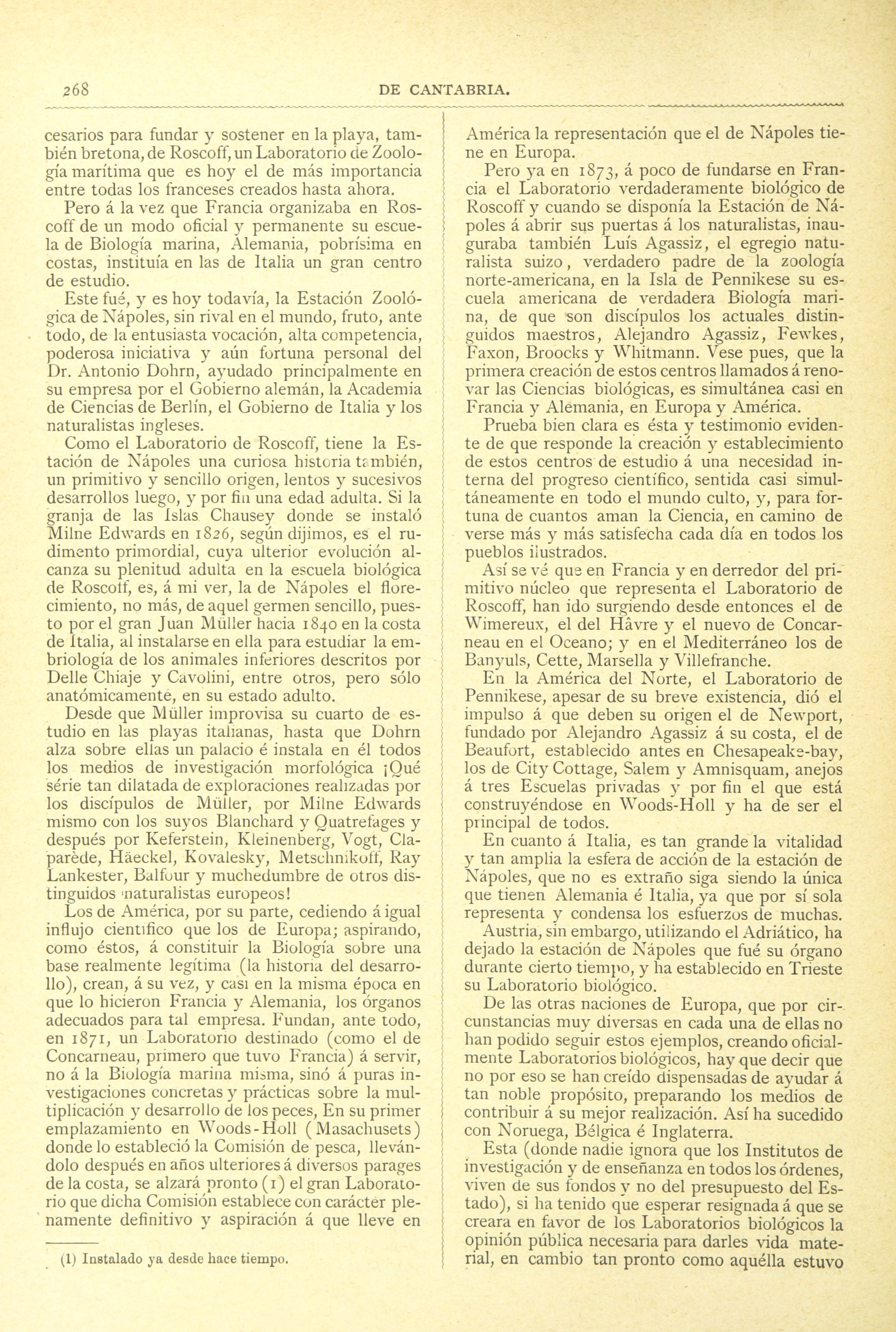 268 DE CANTABRIA.

cesarios para fundar y sostener en la playa, también bretona, de Roscoff, un Laboratorio de Zoología marítima que es hoy el de más importancia entre todas los franceses creados hasta ahora.

Pero á la vez que Francia organizaba en Roscoff de un modo oficial y permanente su escuela de Biología marina, Alemania, pobrísima en costas, instituía en las de Italia un gran centro de estudio.

Este fué, y es hoy todavía, la Estación Zoológica de Nápoles, sin rival en el mundo, fruto, ante todo, de la entusiasta vocación, alta competencia, poderosa iniciativa y aún fortuna personal del Dr. Antonio Dohrn, ayudado principalmente en su empresa por el Gobierno alemán, la Academia de Ciencias de Berlín, el Gobierno de Italia y los naturalistas ingleses.

Como el Laboratorio de Roscoff, tiene la Estación de Nápoles una curiosa historia también, un primitivo y sencillo origen, lentos y sucesivos desarrollos luego, y por fin una edad adulta. Si la granja de las Islas Chausey donde se instaló Milne Edwards en 1826, según dijimos, es el rudimento primordial, cuya ulterior evolución alcanza su plenitud adulta en la escuela biológica de Roscoff, es, á mi ver, la de Nápoles el florecimiento, no más, de aquel germen sencillo, puesto por el gran Juan Müller hacia 1840 en la costa de Italia, al instalarse en ella para estudiar la embriología de los animales inferiores descritos por Delle Chiaje y Cavolini, entre otros, pero sólo anatómicamente, en su estado adulto.

Desde que Müller improvisa su cuarto de estudio en las playas italianas, hasta que Dohrn alza sobre ellas un palacio é instala en él todos los medios de investigación morfológica ¡Qué série tan dilatada de exploraciones realizadas por los discípulos de Müller, por Milne Edwards mismo con los suyos Blanchard y Quatrefages y después por Keferstein, Kleinenberg, Vogt, Claparède, Häeckel, Kovalesky, Metschnikoff, Ray Lankester, Balfour y muchedumbre de otros distinguidos naturalistas europeos!

Los de América, por su parte, cediendo á igual influjo científico que los de Europa; aspirando, como éstos, á constituir la Biología sobre una base realmente legítima (la historia del desarrollo), crean, á su vez, y casi en la misma época en que lo hicieron Francia y Alemania, los órganos adecuados para tal empresa. Fundan, ante todo, en 1871, un Laboratorio destinado (como el de Concarneau, primero que tuvo Francia) á servir, no á la Biología marina misma, sinó á puras investigaciones concretas y prácticas sobre la multiplicación y desarrollo de los peces, En su primer emplazamiento en Woods-Holl (Masachusets) donde lo estableció la Comisión de pesca, llevándolo después en años ulteriores á diversos parages de la costa, se alzará pronto (1) el gran Laboratorio que dicha Comisión establece con carácter plenamente definitivo y aspiración á que lleve en

(1) Instalado ya desde hace tiempo.

América la representación que el de Nápoles tiene en Europa.

Pero ya en 1873, á poco de fundarse en Francia el Laboratorio verdaderamente biológico de Roscoff y cuando se disponía la Estación de Nápoles á abrir sus puertas á los naturalistas, inauguraba también Luís Agassiz, el egregio naturalista suizo, verdadero padre de la zoología norte-americana, en la Isla de Pennikese su escuela americana de verdadera Biología marina, de que son discípulos los actuales distinguidos maestros, Alejandro Agassiz, Fewkes, Faxon, Broocks y Whitmann. Vese pues, que la primera creación de estos centros llamados á renovar las Ciencias biológicas, es simultánea casi en Francia y Alemania, en Europa y América.

Prueba bien clara es ésta y testimonio evidente de que responde la creación y establecimiento de estos centros de estudio á una necesidad interna del progreso científico, sentida casi simultáneamente en todo el mundo culto, y, para fortuna de cuantos aman la Ciencia, en camino de verse más y más satisfecha cada día en todos los pueblos ilustrados.

Así se vé que en Francia y en derredor del primitivo núcleo que representa el Laboratorio de Roscoff, han ido surgiendo desde entonces el de Wimereux, el del Hâvre y el nuevo de Concarneau en el Oceano; y en el Mediterráneo los de Banyuls, Cette, Marsella y Villefranche.

En la América del Norte, el Laboratorio de Pennikese, apesar de su breve existencia, dió el impulso á que deben su origen el de Newport, fundado por Alejandro Agassiz á su costa, el de Beaufort, establecido antes en Chesapeake-bay, los de City Cottage, Salem y Amnisquam, anejos á tres Escuelas privadas y por fin el que está construyéndose en Woods-Holl y ha de ser el principal de todos.

En cuanto á Italia, es tan grande la vitalidad y tan amplia la esfera de acción de la estación de Nápoles, que no es extraño siga siendo la única que tienen Alemania é Italia, ya que por sí sola representa y condensa los esfuerzos de muchas.

Austria, sin embargo, utilizando el Adriático, ha dejado la estación de Nápoles que fué su órgano durante cierto tiempo, y ha establecido en Trieste su Laboratorio biológico.

De las otras naciones de Europa, que por circunstancias muy diversas en cada una de ellas no han podido seguir estos ejemplos, creando oficialmente Laboratorios biológicos, hay que decir que no por eso se han creído dispensadas de ayudar á tan noble propósito, preparando los medios de contribuir á su mejor realización. Así ha sucedido con Noruega, Bélgica é Inglaterra.

Esta (donde nadie ignora que los Institutos de investigación y de enseñanza en todos los órdenes, viven de sus fondos y no del presupuesto del Estado), si ha tenido que esperar resignada á que se creara en favor de los Laboratorios biológicos la opinión pública necesaria para darles vida material, en cambio tan pronto como aquélla estuvo